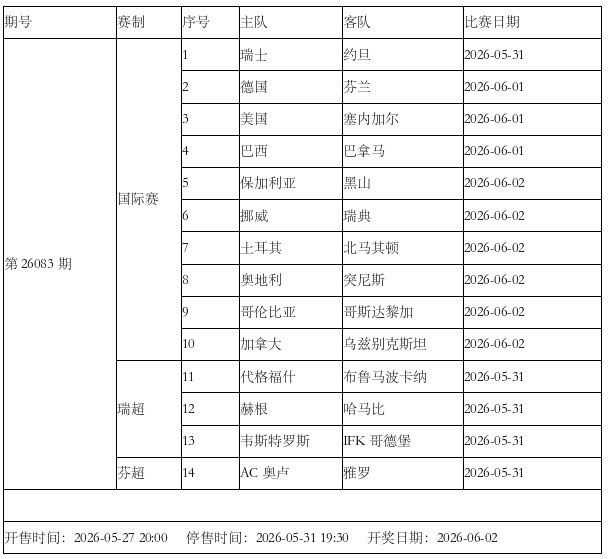 | 期号 | 赛制 | 序号 | 主队 | 客队 | 比赛日期 |
|---|---|---|---|---|---|
| 第 26083 期 | 国际赛 | 1 | 瑞士 | 约旦 | 2026-05-31 |
| | | 2 | 德国 | 芬兰 | 2026-06-01 |
| | | 3 | 美国 | 塞内加尔 | 2026-06-01 |
| | | 4 | 巴西 | 巴拿马 | 2026-06-01 |
| | | 5 | 保加利亚 | 黑山 | 2026-06-02 |
| | | 6 | 挪威 | 瑞典 | 2026-06-02 |
| | | 7 | 土耳其 | 北马其顿 | 2026-06-02 |
| | | 8 | 奥地利 | 突尼斯 | 2026-06-02 |
| | | 9 | 哥伦比亚 | 哥斯达黎加 | 2026-06-02 |
| | | 10 | 加拿大 | 乌兹别克斯坦 | 2026-06-02 |
| | 瑞超 | 11 | 代格福什 | 布鲁马波卡纳 | 2026-05-31 |
| | | 12 | 赫根 | 哈马比 | 2026-05-31 |
| | | 13 | 韦斯特罗斯 | IFK 哥德堡 | 2026-05-31 |
| | 芬超 | 14 | AC 奥卢 | 雅罗 | 2026-05-31 |

开售时间：2026-05-27 20:00　停售时间：2026-05-31 19:30　开奖日期：2026-06-02